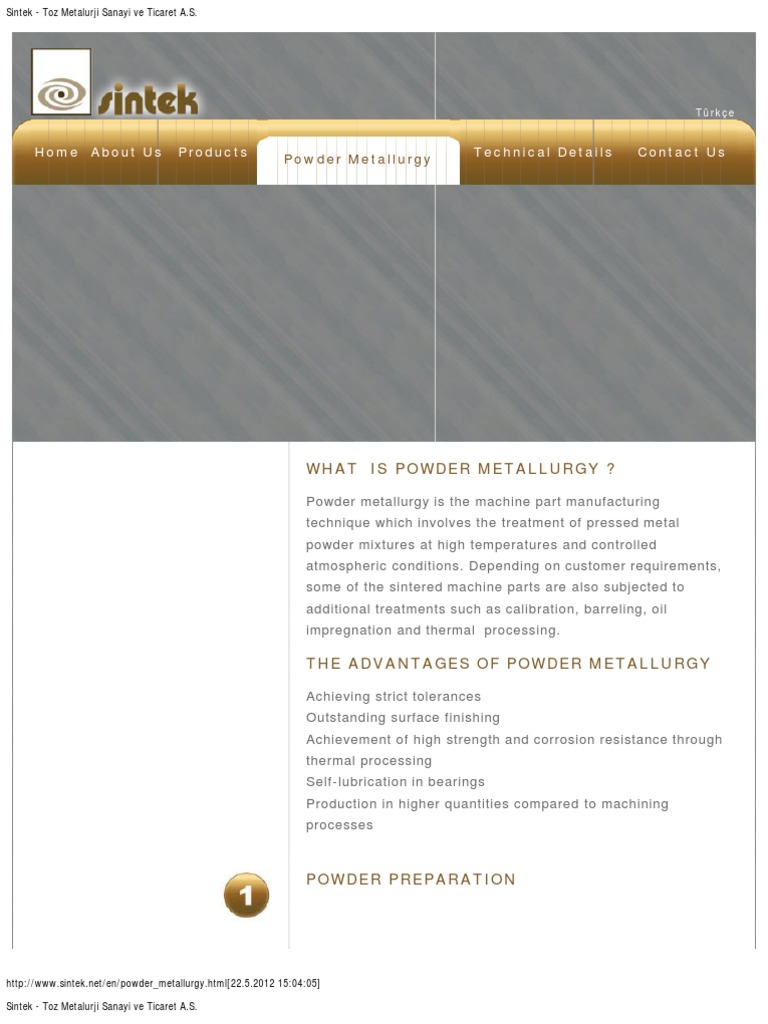 Sintek - Toz Metalurji Sanayi ve Ticaret A.S.

sintek

Türkçe

Home About Us Products Powder Metallurgy Technical Details Contact Us

WHAT IS POWDER METALLURGY ?

Powder metallurgy is the machine part manufacturing technique which involves the treatment of pressed metal powder mixtures at high temperatures and controlled atmospheric conditions. Depending on customer requirements, some of the sintered machine parts are also subjected to additional treatments such as calibration, barreling, oil impregnation and thermal processing.

THE ADVANTAGES OF POWDER METALLURGY

Achieving strict tolerances
Outstanding surface finishing
Achievement of high strength and corrosion resistance through thermal processing
Self-lubrication in bearings
Production in higher quantities compared to machining processes

1

POWDER PREPARATION

http://www.sintek.net/en/powder_metallurgy.html[22.5.2012 15:04:05]

Sintek - Toz Metalurji Sanayi ve Ticaret A.S.